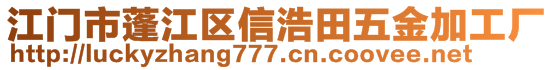 江门市蓬江区信浩田五金加工厂
http://luckyzhang777.cn.coovee.net